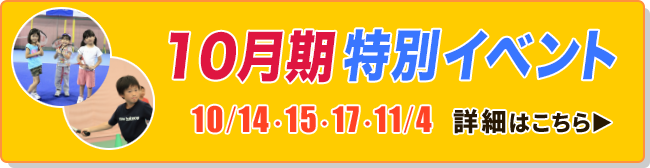 10月期 特別イベント

10/14・15・17・11/4 詳細はこちら▶